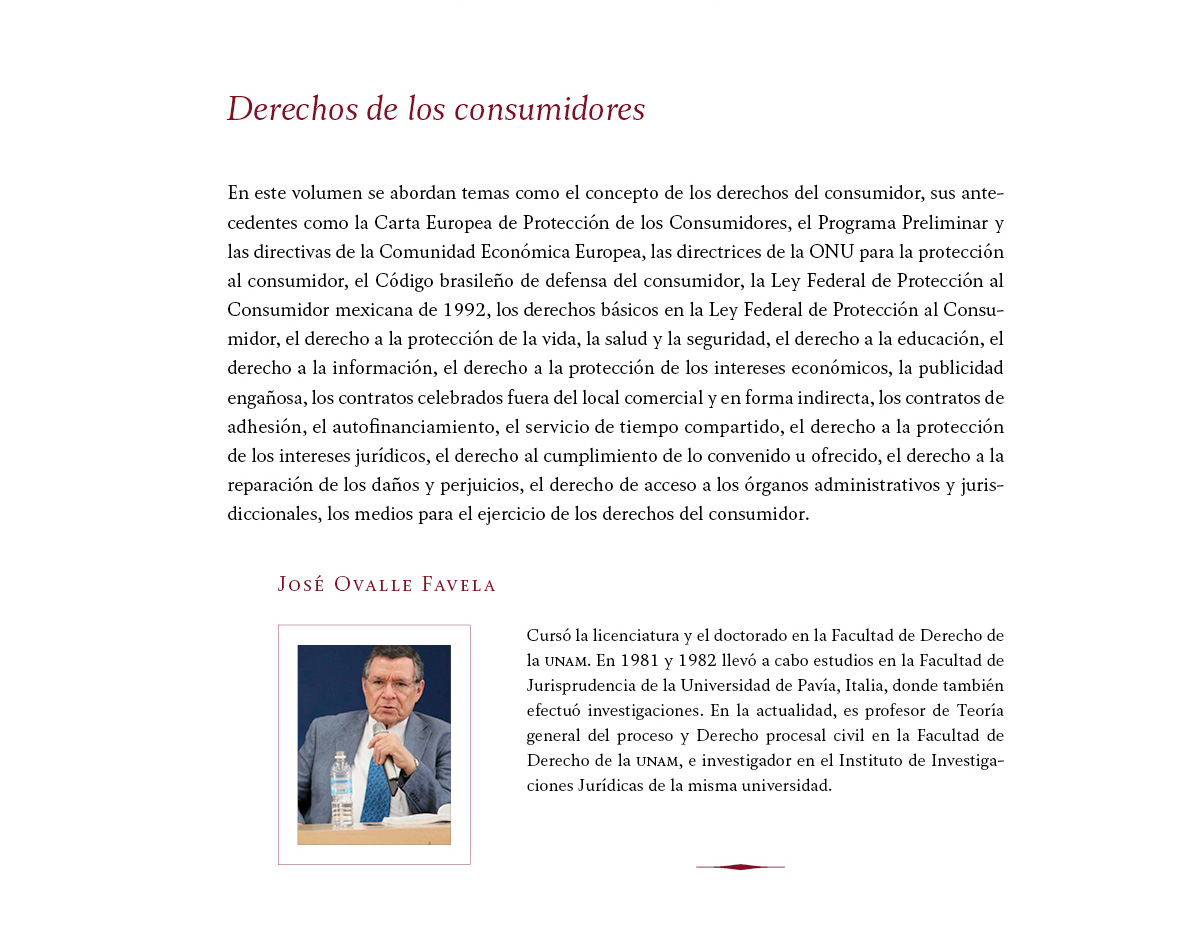 Derechos de los consumidores

En este volumen se abordan temas como el concepto de los derechos del consumidor, sus antecedentes como la Carta Europea de Protección de los Consumidores, el Programa Preliminar y las directivas de la Comunidad Económica Europea, las directrices de la ONU para la protección al consumidor, el Código brasileño de defensa del consumidor, la Ley Federal de Protección al Consumidor mexicana de 1992, los derechos básicos en la Ley Federal de Protección al Consumidor, el derecho a la protección de la vida, la salud y la seguridad, el derecho a la educación, el derecho a la información, el derecho a la protección de los intereses económicos, la publicidad engañosa, los contratos celebrados fuera del local comercial y en forma indirecta, los contratos de adhesión, el autofinanciamiento, el servicio de tiempo compartido, el derecho a la protección de los intereses jurídicos, el derecho al cumplimiento de lo convenido u ofrecido, el derecho a la reparación de los daños y perjuicios, el derecho de acceso a los órganos administrativos y jurisdiccionales, los medios para el ejercicio de los derechos del consumidor.

José Ovalle Favela

Cursó la licenciatura y el doctorado en la Facultad de Derecho de la UNAM. En 1981 y 1982 llevó a cabo estudios en la Facultad de Jurisprudencia de la Universidad de Pavía, Italia, donde también efectuó investigaciones. En la actualidad, es profesor de Teoría general del proceso y Derecho procesal civil en la Facultad de Derecho de la UNAM, e investigador en el Instituto de Investigaciones Jurídicas de la misma universidad.